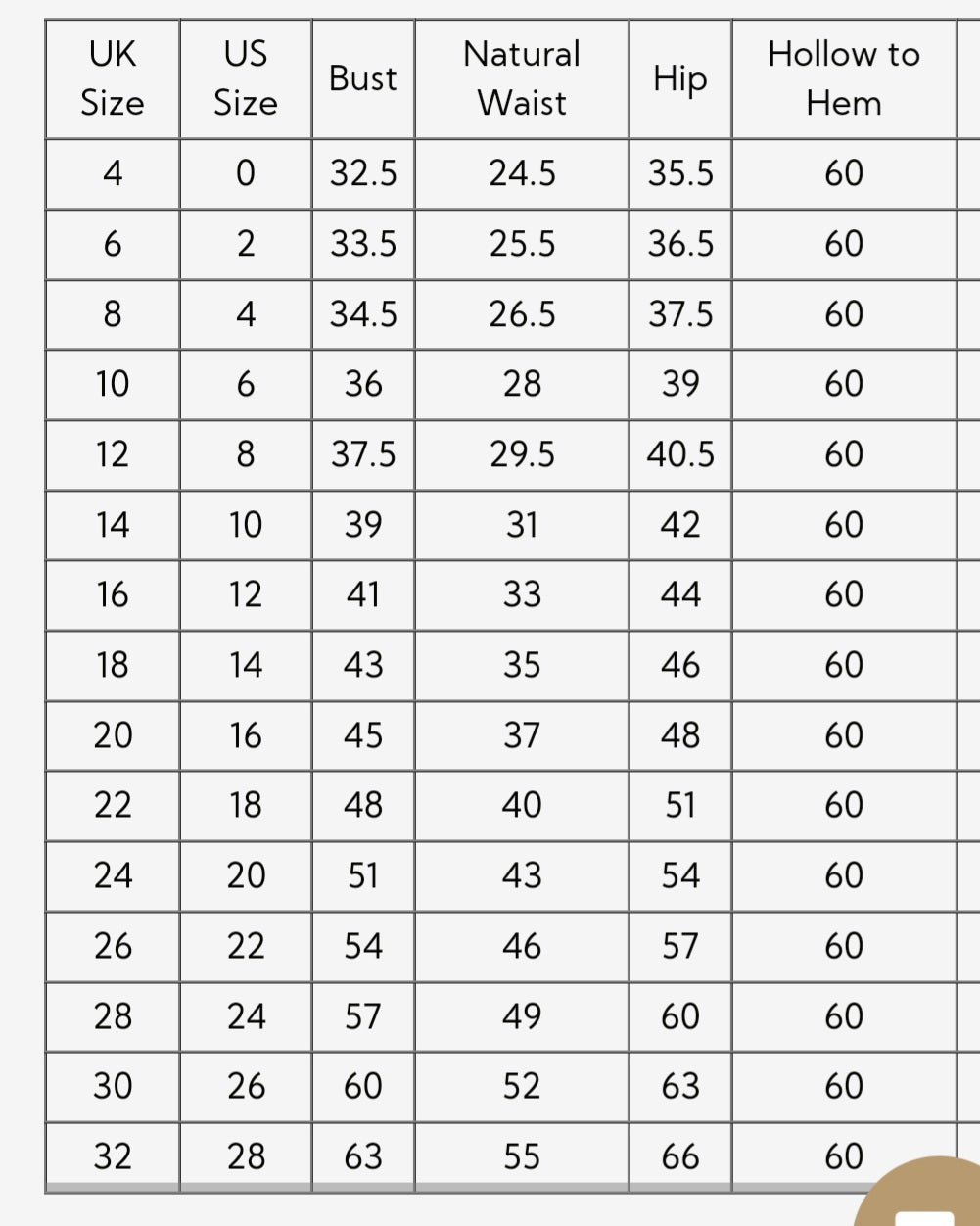 | UK Size | US Size | Bust | Natural Waist | Hip | Hollow to Hem |
|---|---|---|---|---|---|
| 4 | 0 | 32.5 | 24.5 | 35.5 | 60 |
| 6 | 2 | 33.5 | 25.5 | 36.5 | 60 |
| 8 | 4 | 34.5 | 26.5 | 37.5 | 60 |
| 10 | 6 | 36 | 28 | 39 | 60 |
| 12 | 8 | 37.5 | 29.5 | 40.5 | 60 |
| 14 | 10 | 39 | 31 | 42 | 60 |
| 16 | 12 | 41 | 33 | 44 | 60 |
| 18 | 14 | 43 | 35 | 46 | 60 |
| 20 | 16 | 45 | 37 | 48 | 60 |
| 22 | 18 | 48 | 40 | 51 | 60 |
| 24 | 20 | 51 | 43 | 54 | 60 |
| 26 | 22 | 54 | 46 | 57 | 60 |
| 28 | 24 | 57 | 49 | 60 | 60 |
| 30 | 26 | 60 | 52 | 63 | 60 |
| 32 | 28 | 63 | 55 | 66 | 60 |